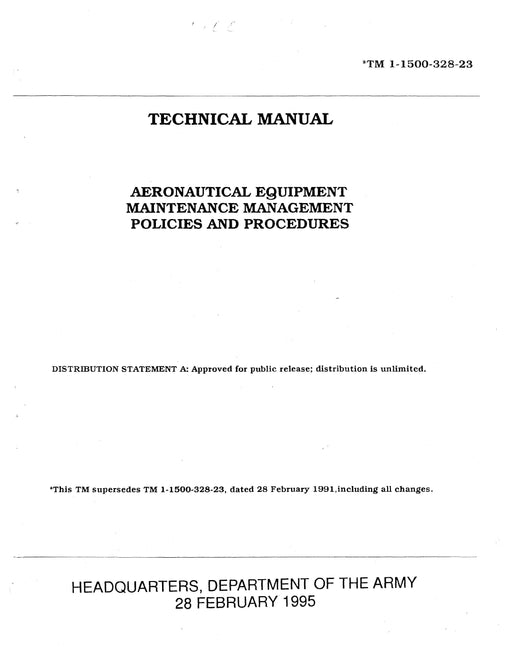 *TM 1-1500-328-23

TECHNICAL MANUAL

AERONAUTICAL EQUIPMENT
MAINTENANCE MANAGEMENT
POLICIES AND PROCEDURES

DISTRIBUTION STATEMENT A: Approved for public release; distribution is unlimited.

*This TM supersedes TM 1-1500-328-23, dated 28 February 1991,including all changes.

HEADQUARTERS, DEPARTMENT OF THE ARMY
28 FEBRUARY 1995